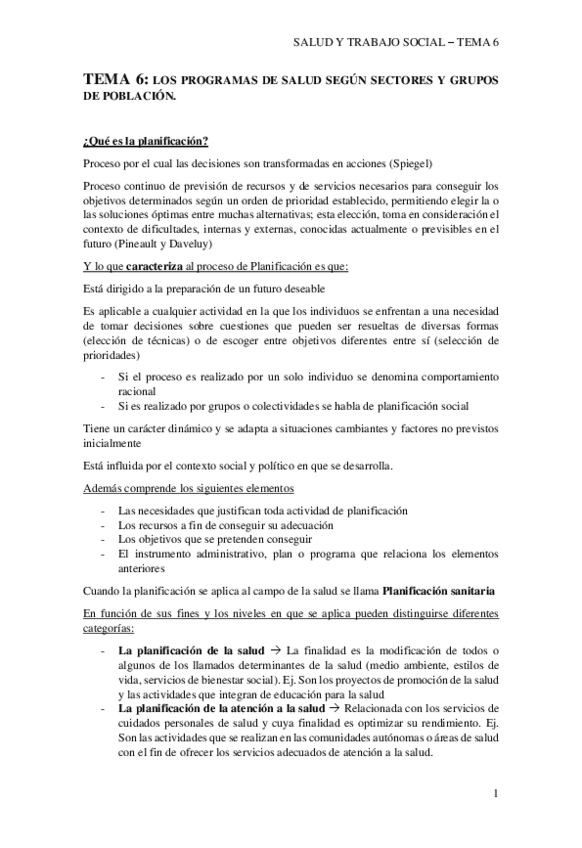 SALUD Y TRABAJO SOCIAL – TEMA 6

TEMA 6: LOS PROGRAMAS DE SALUD SEGÚN SECTORES Y GRUPOS DE POBLACIÓN.

¿Qué es la planificación?

Proceso por el cual las decisiones son transformadas en acciones (Spiegel)

Proceso continuo de previsión de recursos y de servicios necesarios para conseguir los objetivos determinados según un orden de prioridad establecido, permitiendo elegir la o las soluciones óptimas entre muchas alternativas; esta elección, toma en consideración el contexto de dificultades, internas y externas, conocidas actualmente o previsibles en el futuro (Pineault y Daveluy)

Y lo que caracteriza al proceso de Planificación es que:

Está dirigido a la preparación de un futuro deseable

Es aplicable a cualquier actividad en la que los individuos se enfrentan a una necesidad de tomar decisiones sobre cuestiones que pueden ser resueltas de diversas formas (elección de técnicas) o de escoger entre objetivos diferentes entre sí (selección de prioridades)

- Si el proceso es realizado por un solo individuo se denomina comportamiento racional
- Si es realizado por grupos o colectividades se habla de planificación social

Tiene un carácter dinámico y se adapta a situaciones cambiantes y factores no previstos inicialmente

Está influida por el contexto social y político en que se desarrolla.

Además comprende los siguientes elementos

- Las necesidades que justifican toda actividad de planificación
- Los recursos a fin de conseguir su adecuación
- Los objetivos que se pretenden conseguir
- El instrumento administrativo, plan o programa que relaciona los elementos anteriores

Cuando la planificación se aplica al campo de la salud se llama Planificación sanitaria

En función de sus fines y los niveles en que se aplica pueden distinguirse diferentes categorías:

- La planificación de la salud → La finalidad es la modificación de todos o algunos de los llamados determinantes de la salud (medio ambiente, estilos de vida, servicios de bienestar social). Ej. Son los proyectos de promoción de la salud y las actividades que integran de educación para la salud
- La planificación de la atención a la salud → Relacionada con los servicios de cuidados personales de salud y cuya finalidad es optimizar su rendimiento. Ej. Son las actividades que se realizan en las comunidades autónomas o áreas de salud con el fin de ofrecer los servicios adecuados de atención a la salud.

1